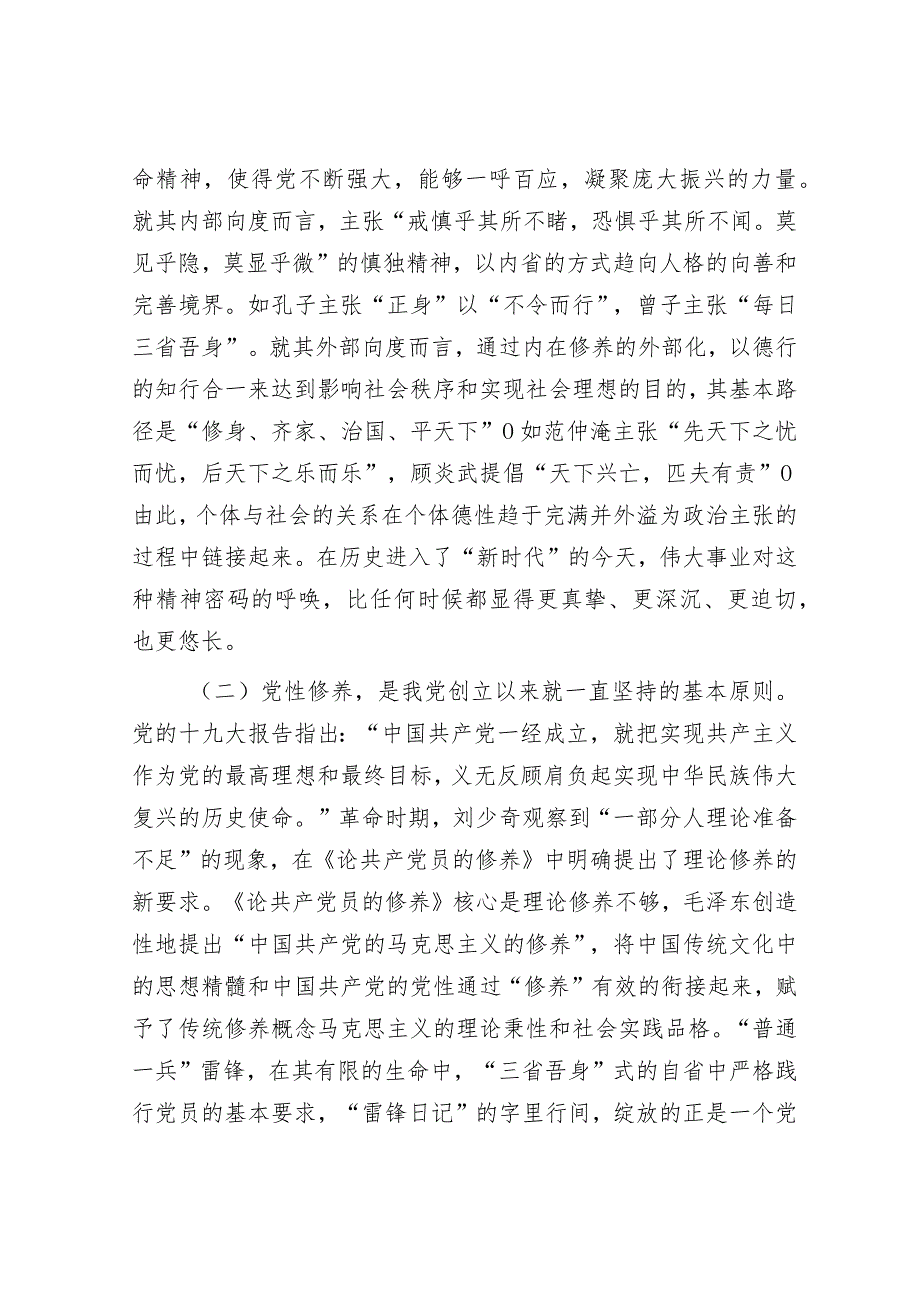 命精神，使得党不断强大，能够一呼百应，凝聚庞大振兴的力量。就其内部向度而言，主张“戒慎乎其所不睹，恐惧乎其所不闻。莫见乎隐，莫显乎微”的慎独精神，以内省的方式趋向人格的向善和完善境界。如孔子主张“正身”以“不令而行”，曾子主张“每日三省吾身”。就其外部向度而言，通过内在修养的外部化，以德行的知行合一来达到影响社会秩序和实现社会理想的目的，其基本路径是“修身、齐家、治国、平天下”0如范仲淹主张“先天下之忧而忧，后天下之乐而乐”，顾炎武提倡“天下兴亡，匹夫有责”0由此，个体与社会的关系在个体德性趋于完满并外溢为政治主张的过程中链接起来。在历史进入了“新时代”的今天，伟大事业对这种精神密码的呼唤，比任何时候都显得更真挚、更深沉、更迫切，也更悠长。

（二）党性修养，是我党创立以来就一直坚持的基本原则。党的十九大报告指出：“中国共产党一经成立，就把实现共产主义作为党的最高理想和最终目标，义无反顾肩负起实现中华民族伟大复兴的历史使命。”革命时期，刘少奇观察到“一部分人理论准备不足”的现象，在《论共产党员的修养》中明确提出了理论修养的新要求。《论共产党员的修养》核心是理论修养不够，毛泽东创造性地提出“中国共产党的马克思主义的修养”，将中国传统文化中的思想精髓和中国共产党的党性通过“修养”有效的衔接起来，赋予了传统修养概念马克思主义的理论秉性和社会实践品格。“普通一兵”雷锋，在其有限的生命中，“三省吾身”式的自省中严格践行党员的基本要求，“雷锋日记”的字里行间，绽放的正是一个党